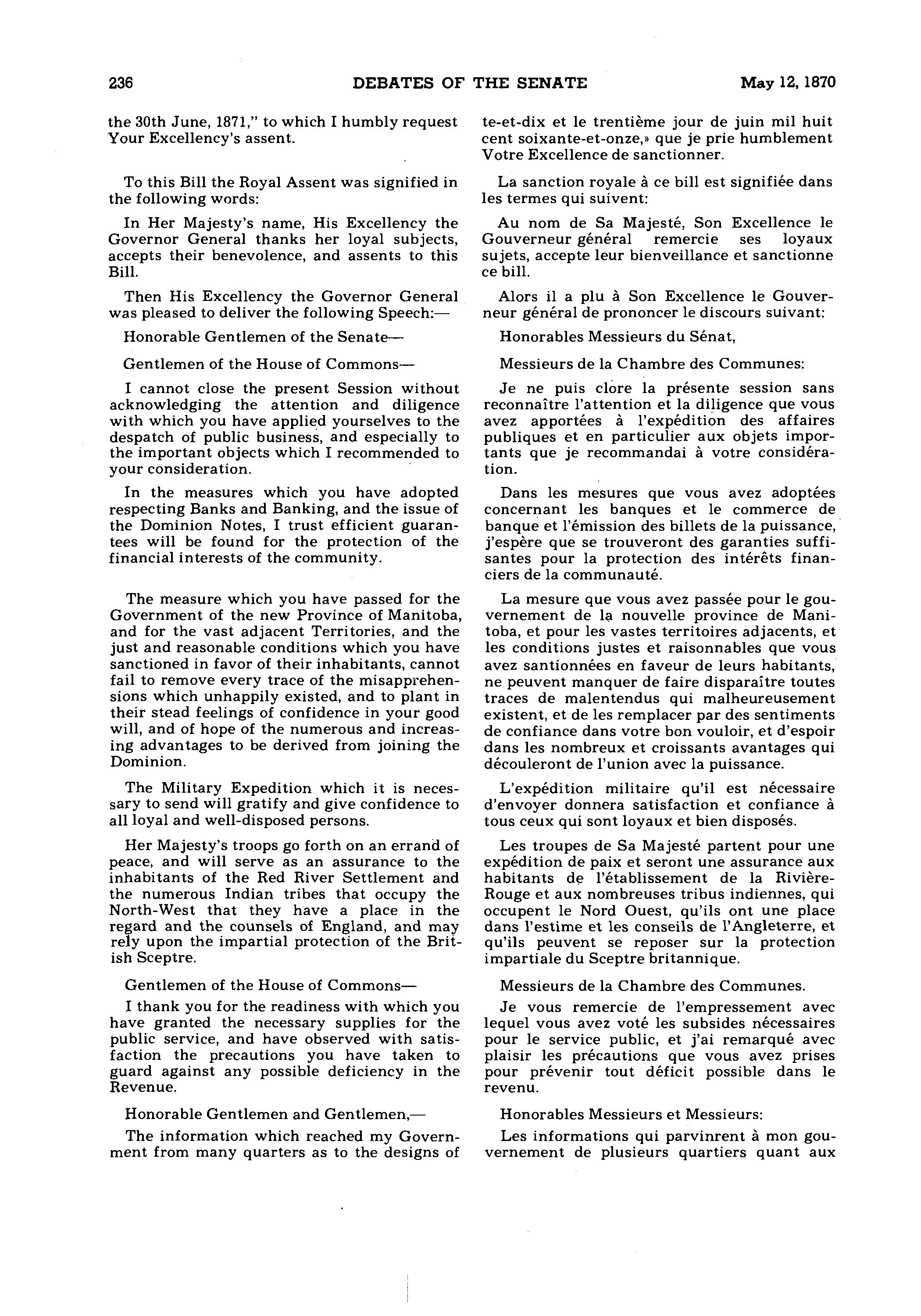 236 DEBATES OF THE SENATE May 12, 1870

the 30th June, 1871," to which I humbly request Your Excellency's assent.

To this Bill the Royal Assent was signified in the following words:

In Her Majesty's name, His Excellency the Governor General thanks her loyal subjects, accepts their benevolence, and assents to this Bill.

Then His Excellency the Governor General was pleased to deliver the following Speech:—

Honorable Gentlemen of the Senate—

Gentlemen of the House of Commons—

I cannot close the present Session without acknowledging the attention and diligence with which you have applied yourselves to the despatch of public business, and especially to the important objects which I recommended to your consideration.

In the measures which you have adopted respecting Banks and Banking, and the issue of the Dominion Notes, I trust efficient guarantees will be found for the protection of the financial interests of the community.

The measure which you have passed for the Government of the new Province of Manitoba, and for the vast adjacent Territories, and the just and reasonable conditions which you have sanctioned in favor of their inhabitants, cannot fail to remove every trace of the misapprehensions which unhappily existed, and to plant in their stead feelings of confidence in your good will, and of hope of the numerous and increasing advantages to be derived from joining the Dominion.

The Military Expedition which it is necessary to send will gratify and give confidence to all loyal and well-disposed persons.

Her Majesty's troops go forth on an errand of peace, and will serve as an assurance to the inhabitants of the Red River Settlement and the numerous Indian tribes that occupy the North-West that they have a place in the regard and the counsels of England, and may rely upon the impartial protection of the British Sceptre.

Gentlemen of the House of Commons—

I thank you for the readiness with which you have granted the necessary supplies for the public service, and have observed with satisfaction the precautions you have taken to guard against any possible deficiency in the Revenue.

Honorable Gentlemen and Gentlemen,—

The information which reached my Government from many quarters as to the designs of

te-et-dix et le trentième jour de juin mil huit cent soixante-et-onze,» que je prie humblement Votre Excellence de sanctionner.

La sanction royale à ce bill est signifiée dans les termes qui suivent:

Au nom de Sa Majesté, Son Excellence le Gouverneur général remercie ses loyaux sujets, accepte leur bienveillance et sanctionne ce bill.

Alors il a plu à Son Excellence le Gouverneur général de prononcer le discours suivant:

Honorables Messieurs du Sénat,

Messieurs de la Chambre des Communes:

Je ne puis clore la présente session sans reconnaître l'attention et la diligence que vous avez apportées à l'expédition des affaires publiques et en particulier aux objets importants que je recommandai à votre considération.

Dans les mesures que vous avez adoptées concernant les banques et le commerce de banque et l'émission des billets de la puissance, j'espère que se trouveront des garanties suffisantes pour la protection des intérêts financiers de la communauté.

La mesure que vous avez passée pour le gouvernement de la nouvelle province de Manitoba, et pour les vastes territoires adjacents, et les conditions justes et raisonnables que vous avez santionnées en faveur de leurs habitants, ne peuvent manquer de faire disparaître toutes traces de malentendus qui malheureusement existent, et de les remplacer par des sentiments de confiance dans votre bon vouloir, et d'espoir dans les nombreux et croissants avantages qui découleront de l'union avec la puissance.

L'expédition militaire qu'il est nécessaire d'envoyer donnera satisfaction et confiance à tous ceux qui sont loyaux et bien disposés.

Les troupes de Sa Majesté partent pour une expédition de paix et seront une assurance aux habitants de l'établissement de la Rivière-Rouge et aux nombreuses tribus indiennes, qui occupent le Nord Ouest, qu'ils ont une place dans l'estime et les conseils de l'Angleterre, et qu'ils peuvent se reposer sur la protection impartiale du Sceptre britannique.

Messieurs de la Chambre des Communes.

Je vous remercie de l'empressement avec lequel vous avez voté les subsides nécessaires pour le service public, et j'ai remarqué avec plaisir les précautions que vous avez prises pour prévenir tout déficit possible dans le revenu.

Honorables Messieurs et Messieurs:

Les informations qui parvinrent à mon gouvernement de plusieurs quartiers quant aux